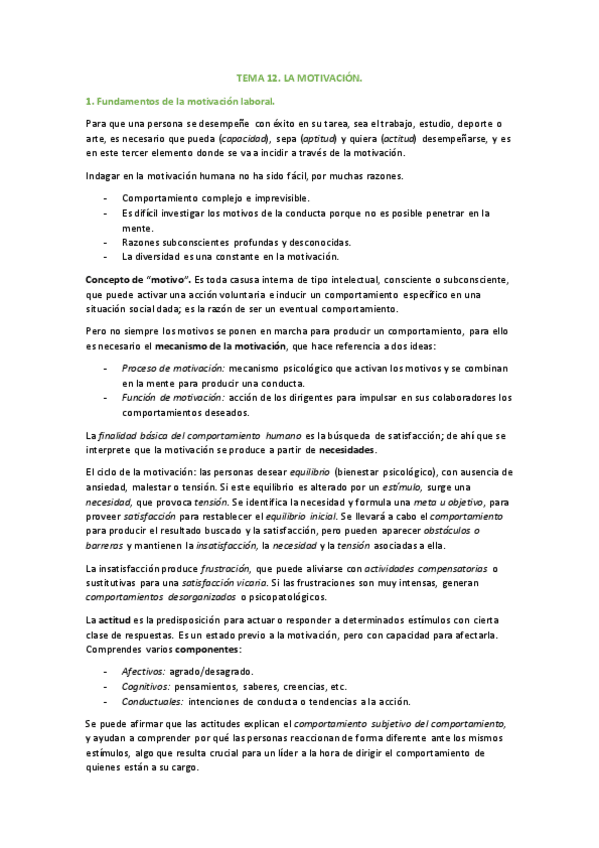 TEMA 12. LA MOTIVACIÓN.

1. Fundamentos de la motivación laboral.

Para que una persona se desempeñe con éxito en su tarea, sea el trabajo, estudio, deporte o arte, es necesario que pueda (capacidad), sepa (aptitud) y quiera (actitud) desempeñarse, y es en este tercer elemento donde se va a incidir a través de la motivación.

Indagar en la motivación humana no ha sido fácil, por muchas razones.

- Comportamiento complejo e imprevisible.
- Es difícil investigar los motivos de la conducta porque no es posible penetrar en la mente.
- Razones subconscientes profundas y desconocidas.
- La diversidad es una constante en la motivación.

Concepto de "motivo". Es toda casusa interna de tipo intelectual, consciente o subconsciente, que puede activar una acción voluntaria e inducir un comportamiento específico en una situación social dada; es la razón de ser un eventual comportamiento.

Pero no siempre los motivos se ponen en marcha para producir un comportamiento, para ello es necesario el mecanismo de la motivación, que hace referencia a dos ideas:

- Proceso de motivación: mecanismo psicológico que activan los motivos y se combinan en la mente para producir una conducta.
- Función de motivación: acción de los dirigentes para impulsar en sus colaboradores los comportamientos deseados.

La finalidad básica del comportamiento humano es la búsqueda de satisfacción; de ahí que se interprete que la motivación se produce a partir de necesidades.

El ciclo de la motivación: las personas desear equilibrio (bienestar psicológico), con ausencia de ansiedad, malestar o tensión. Si este equilibrio es alterado por un estímulo, surge una necesidad, que provoca tensión. Se identifica la necesidad y formula una meta u objetivo, para proveer satisfacción para restablecer el equilibrio inicial. Se llevará a cabo el comportamiento para producir el resultado buscado y la satisfacción, pero pueden aparecer obstáculos o barreras y mantienen la insatisfacción, la necesidad y la tensión asociadas a ella.

La insatisfacción produce frustración, que puede aliviarse con actividades compensatorias o sustitutivas para una satisfacción vicaria. Si las frustraciones son muy intensas, generan comportamientos desorganizados o psicopatológicos.

La actitud es la predisposición para actuar o responder a determinados estímulos con cierta clase de respuestas. Es un estado previo a la motivación, pero con capacidad para afectarla. Comprendes varios componentes:

- Afectivos: agrado/desagrado.
- Cognitivos: pensamientos, saberes, creencias, etc.
- Conductuales: intenciones de conducta o tendencias a la acción.

Se puede afirmar que las actitudes explican el comportamiento subjetivo del comportamiento, y ayudan a comprender por qué las personas reaccionan de forma diferente ante los mismos estímulos, algo que resulta crucial para un líder a la hora de dirigir el comportamiento de quienes están a su cargo.